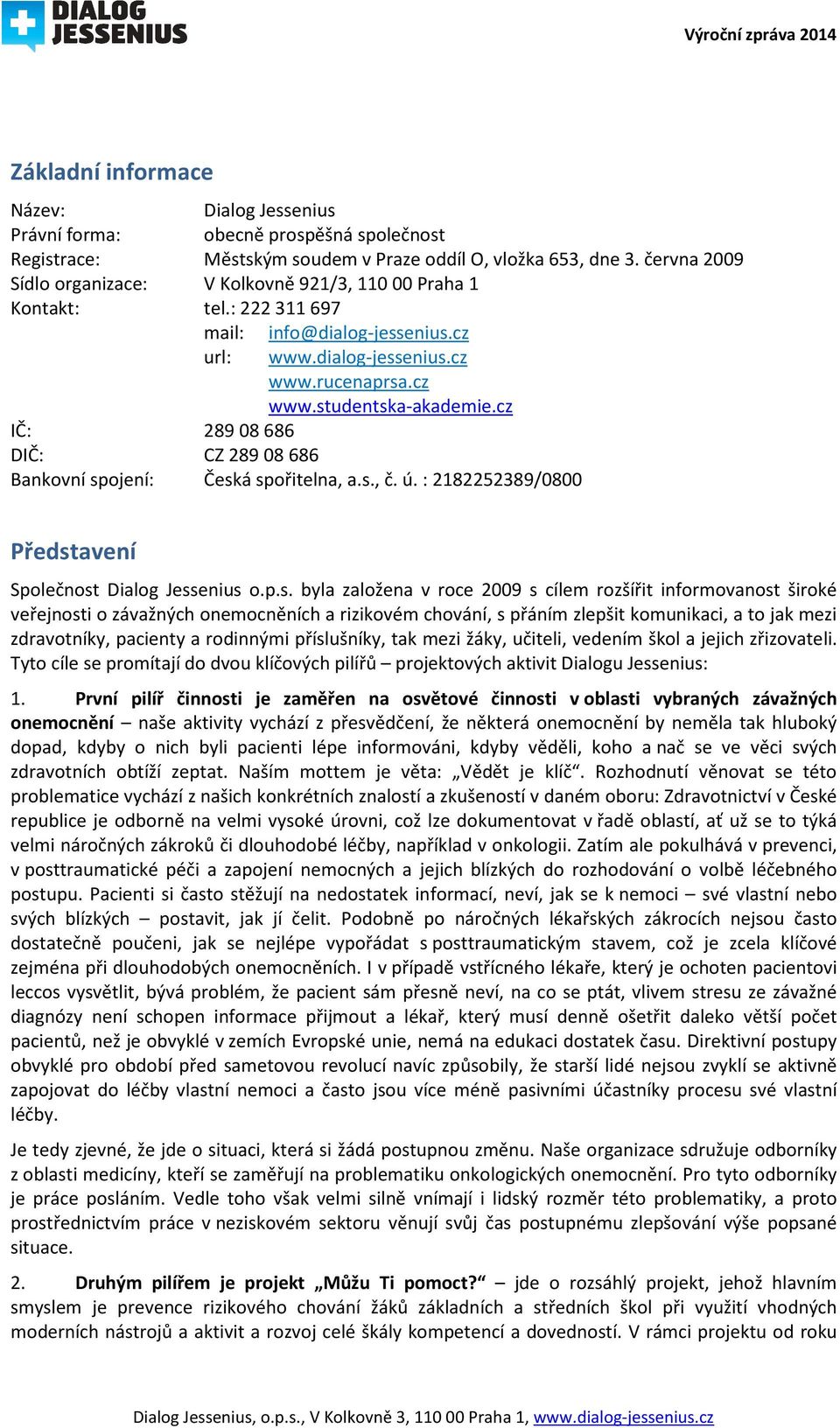 DIALOG JESSENIUS

Výroční zpráva 2014

Základní informace

Název: Dialog Jessenius
Právní forma: obecně prospěšná společnost
Registrace: Městským soudem v Praze oddíl O, vložka 653, dne 3. června 2009
Sídlo organizace: V Kolkovně 921/3, 110 00 Praha 1
Kontakt: tel.: 222 311 697
mail: info@dialog-jessenius.cz
url: www.dialog-jessenius.cz
www.rucenaprsa.cz
www.studentska-akademie.cz
IČ: 289 08 686
DIČ: CZ 289 08 686
Bankovní spojení: Česká spořitelna, a.s., č. ú. : 2182252389/0800

Představení

Společnost Dialog Jessenius o.p.s. byla založena v roce 2009 s cílem rozšířit informovanost široké veřejnosti o závažných onemocněních a rizikovém chování, s přáním zlepšit komunikaci, a to jak mezi zdravotníky, pacienty a rodinnými příslušníky, tak mezi žáky, učiteli, vedením škol a jejich zřizovateli. Tyto cíle se promítají do dvou klíčových pilířů – projektových aktivit Dialogu Jessenius:

1. První pilíř činnosti je zaměřen na osvětové činnosti v oblasti vybraných závažných onemocnění – naše aktivity vychází z přesvědčení, že některá onemocnění by neměla tak hluboký dopad, kdyby o nich byli pacienti lépe informováni, kdyby věděli, koho a nač se ve věci svých zdravotních obtíží zeptat. Naším mottem je věta: „Vědět je klíč“. Rozhodnutí věnovat se této problematice vychází z našich konkrétních znalostí a zkušeností v daném oboru: Zdravotnictví v České republice je odborně na velmi vysoké úrovni, což lze dokumentovat v řadě oblastí, ať už se to týká velmi náročných zákroků či dlouhodobé léčby, například v onkologii. Zatím ale pokulhává v prevenci, v posttraumatické péči a zapojení nemocných a jejich blízkých do rozhodování o volbě léčebného postupu. Pacienti si často stěžují na nedostatek informací, neví, jak se k nemoci – své vlastní nebo svých blízkých – postavit, jak jí čelit. Podobně po náročných lékařských zákrocích nejsou často dostatečně poučeni, jak se nejlépe vypořádat s posttraumatickým stavem, což je zcela klíčové zejména při dlouhodobých onemocněních. I v případě vstřícného lékaře, který je ochoten pacientovi leccos vysvětlit, bývá problém, že pacient sám přesně neví, na co se ptát, vlivem stresu ze závažné diagnózy není schopen informace přijmout a lékař, který musí denně ošetřit daleko větší počet pacientů, než je obvyklé v zemích Evropské unie, nemá na edukaci dostatek času. Direktivní postupy obvyklé pro období před sametovou revolucí navíc způsobily, že starší lidé nejsou zvyklí se aktivně zapojovat do léčby vlastní nemoci a často jsou více méně pasivními účastníky procesu své vlastní léčby.

Je tedy zjevné, že jde o situaci, která si žádá postupnou změnu. Naše organizace sdružuje odborníky z oblasti medicíny, kteří se zaměřují na problematiku onkologických onemocnění. Pro tyto odborníky je práce posláním. Vedle toho však velmi silně vnímají i lidský rozměr této problematiky, a proto prostřednictvím práce v neziskovém sektoru věnují svůj čas postupnému zlepšování výše popsané situace.

2. Druhým pilířem je projekt „Můžu Ti pomoct?“ – jde o rozsáhlý projekt, jehož hlavním smyslem je prevence rizikového chování žáků základních a středních škol při využití vhodných moderních nástrojů a aktivit a rozvoj celé škály kompetencí a dovedností. V rámci projektu od roku

Dialog Jessenius, o.p.s., V Kolkovně 3, 110 00 Praha 1, www.dialog-jessenius.cz